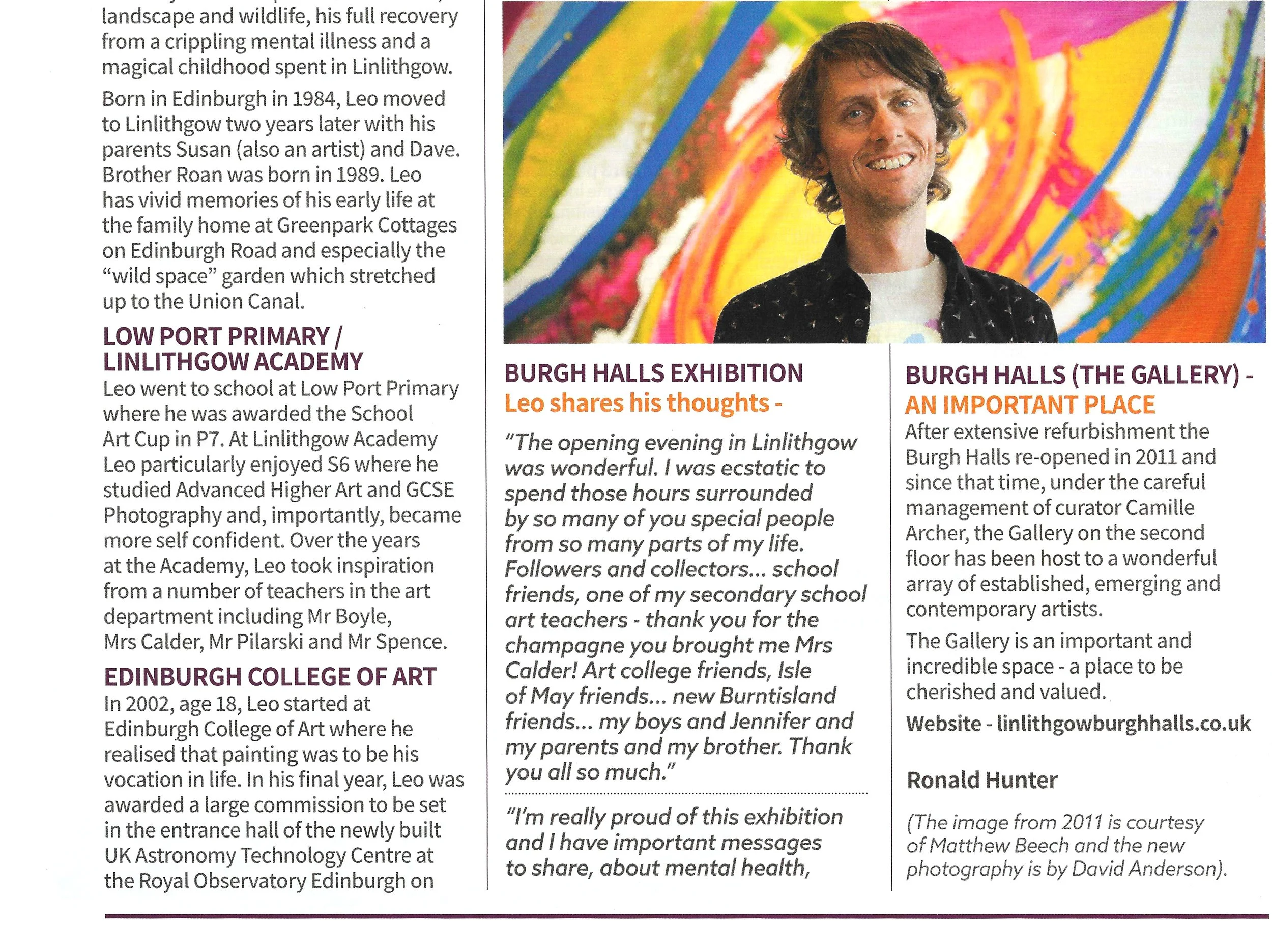 landscape and wildlife, his full recovery from a crippling mental illness and a magical childhood spent in Linlithgow.

Born in Edinburgh in 1984, Leo moved to Linlithgow two years later with his parents Susan (also an artist) and Dave. Brother Roan was born in 1989. Leo has vivid memories of his early life at the family home at Greenpark Cottages on Edinburgh Road and especially the "wild space" garden which stretched up to the Union Canal.

LOW PORT PRIMARY / LINLITHGOW ACADEMY
Leo went to school at Low Port Primary where he was awarded the School Art Cup in P7. At Linlithgow Academy Leo particularly enjoyed S6 where he studied Advanced Higher Art and GCSE Photography and, importantly, became more self confident. Over the years at the Academy, Leo took inspiration from a number of teachers in the art department including Mr Boyle, Mrs Calder, Mr Pilarski and Mr Spence.

EDINBURGH COLLEGE OF ART
In 2002, age 18, Leo started at Edinburgh College of Art where he realised that painting was to be his vocation in life. In his final year, Leo was awarded a large commission to be set in the entrance hall of the newly built UK Astronomy Technology Centre at the Royal Observatory Edinburgh on

BURGH HALLS EXHIBITION
Leo shares his thoughts -
"The opening evening in Linlithgow was wonderful. I was ecstatic to spend those hours surrounded by so many of you special people from so many parts of my life. Followers and collectors... school friends, one of my secondary school art teachers - thank you for the champagne you brought me Mrs Calder! Art college friends, Isle of May friends... new Burntisland friends... my boys and Jennifer and my parents and my brother. Thank you all so much."

"I'm really proud of this exhibition and I have important messages to share, about mental health,

BURGH HALLS (THE GALLERY) - AN IMPORTANT PLACE
After extensive refurbishment the Burgh Halls re-opened in 2011 and since that time, under the careful management of curator Camille Archer, the Gallery on the second floor has been host to a wonderful array of established, emerging and contemporary artists.

The Gallery is an important and incredible space - a place to be cherished and valued.

Website - linlithgowburghhalls.co.uk

Ronald Hunter

(The image from 2011 is courtesy of Matthew Beech and the new photography is by David Anderson).